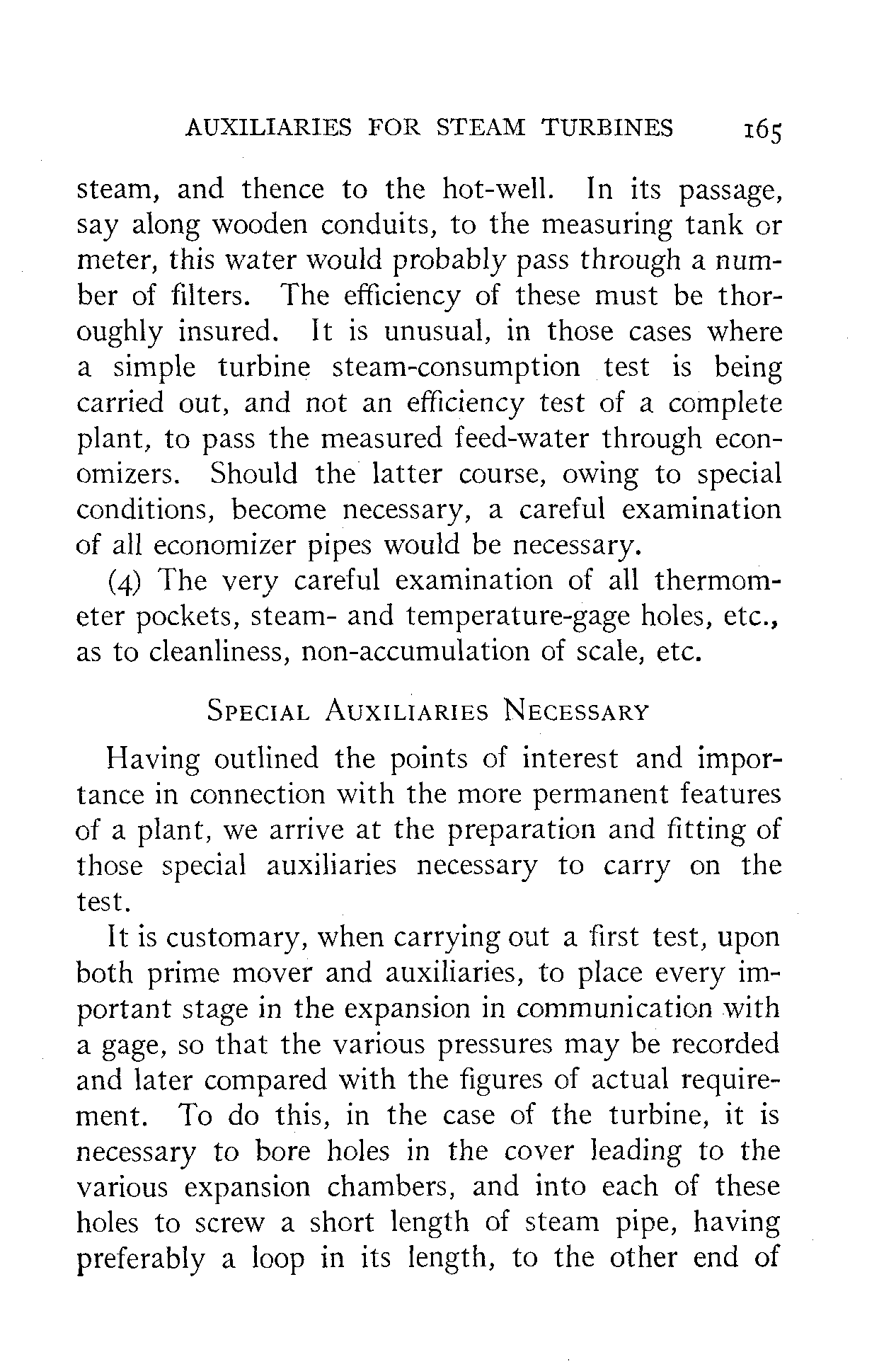 AUXILIARIES FOR STEAM TURBINES 165

steam, and thence to the hot-well. In its passage, say along wooden conduits, to the measuring tank or meter, this water would probably pass through a number of filters. The efficiency of these must be thoroughly insured. It is unusual, in those cases where a simple turbine steam-consumption test is being carried out, and not an efficiency test of a complete plant, to pass the measured feed-water through economizers. Should the latter course, owing to special conditions, become necessary, a careful examination of all economizer pipes would be necessary.

(4) The very careful examination of all thermometer pockets, steam- and temperature-gage holes, etc., as to cleanliness, non-accumulation of scale, etc.

SPECIAL AUXILIARIES NECESSARY

Having outlined the points of interest and importance in connection with the more permanent features of a plant, we arrive at the preparation and fitting of those special auxiliaries necessary to carry on the test.

It is customary, when carrying out a first test, upon both prime mover and auxiliaries, to place every important stage in the expansion in communication with a gage, so that the various pressures may be recorded and later compared with the figures of actual requirement. To do this, in the case of the turbine, it is necessary to bore holes in the cover leading to the various expansion chambers, and into each of these holes to screw a short length of steam pipe, having preferably a loop in its length, to the other end of